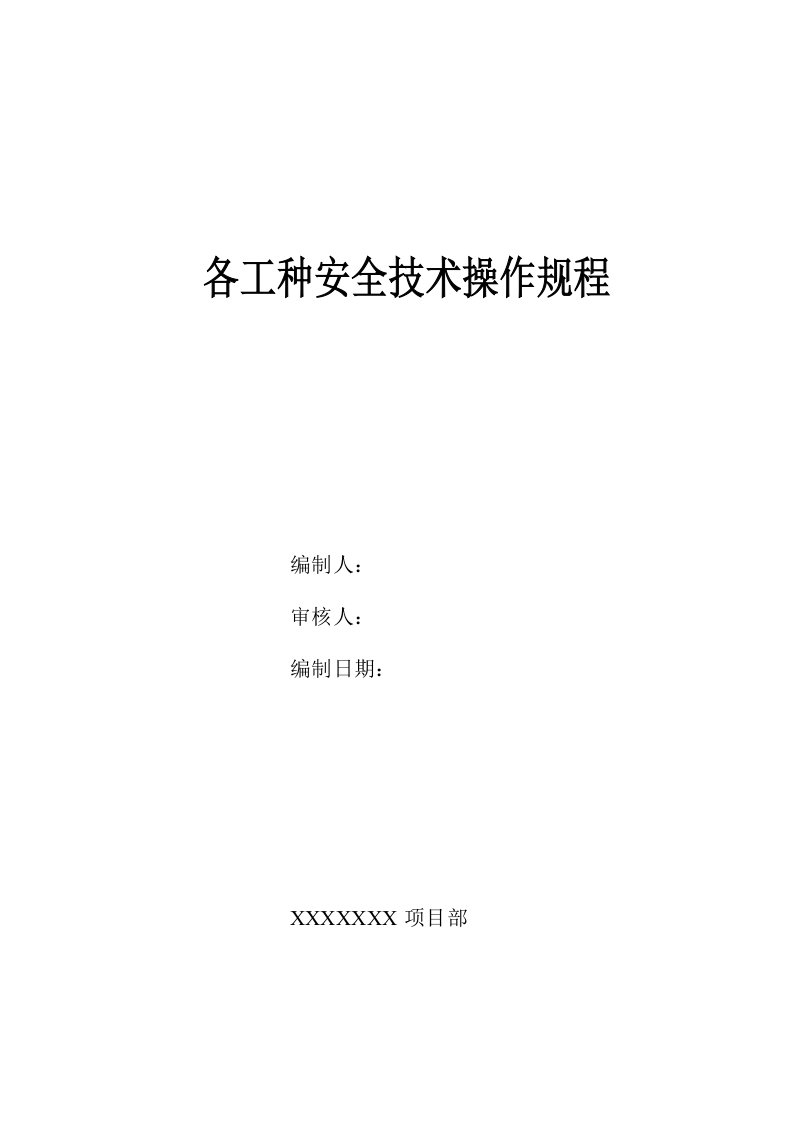 各工种安全技术操作规程

编制人：

审核人：

编制日期：

XXXXXXX 项目部